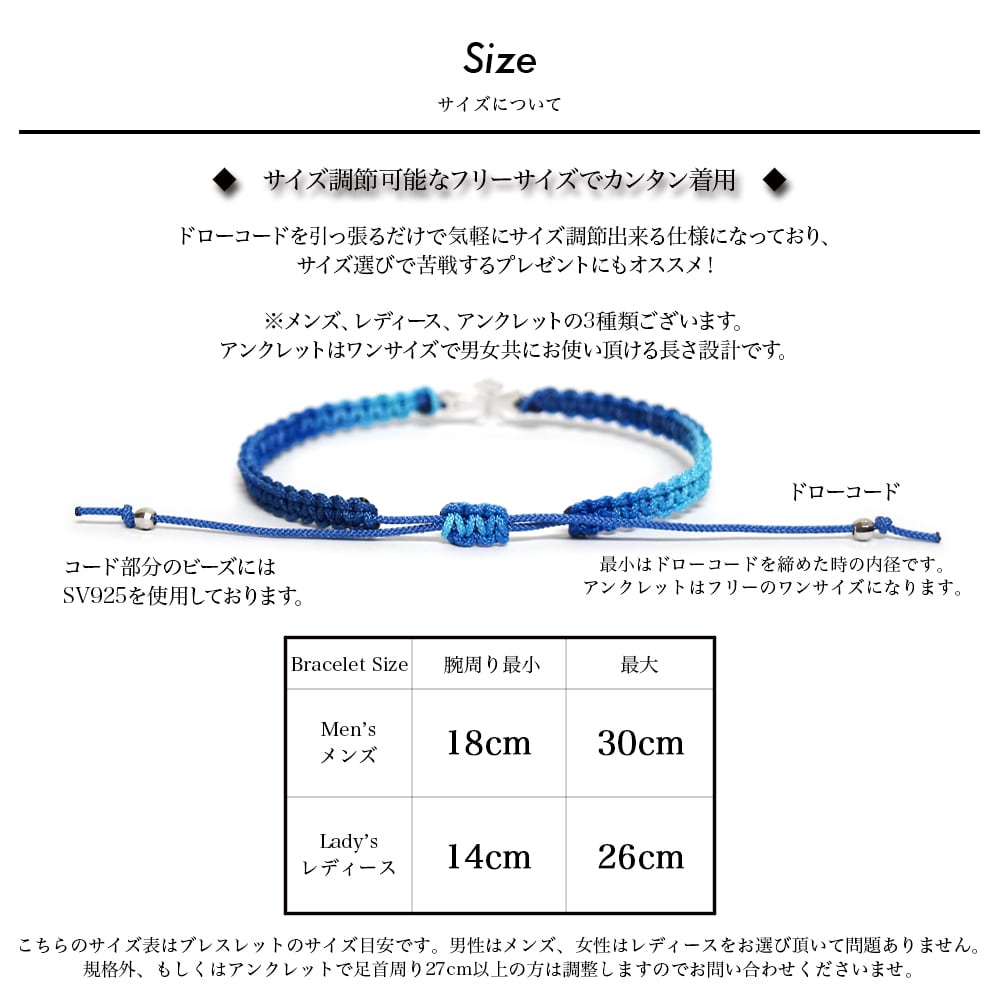 Size

サイズについて

◆ サイズ調節可能なフリーサイズでカンタン着用 ◆

ドローコードを引っ張るだけで気軽にサイズ調節出来る仕様になっており、
サイズ選びで苦戦するプレゼントにもオススメ！

※メンズ、レディース、アンクレットの3種類ございます。
アンクレットはワンサイズで男女共にお使い頂ける長さ設計です。

ドローコード

コード部分のビーズには
SV925を使用しております。

最小はドローコードを締めた時の内径です。
アンクレットはフリーのワンサイズになります。

| Bracelet Size | 腕周り最小 | 最大 |
|---|---|---|
| Men's メンズ | 18cm | 30cm |
| Lady's レディース | 14cm | 26cm |

こちらのサイズ表はブレスレットのサイズ目安です。男性はメンズ、女性はレディースをお選び頂いて問題ありません。
規格外、もしくはアンクレットで足首周り27cm以上の方は調整しますのでお問い合わせくださいませ。